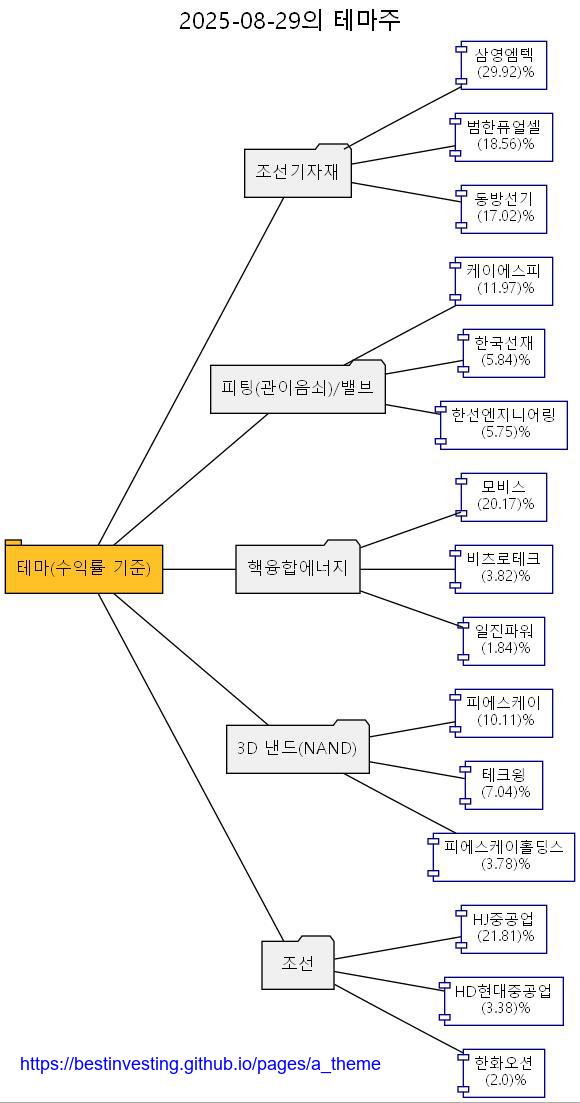 2025-08-29의 테마주

테마(수익률 기준)

조선기자재

삼영엠텍
(29.92)%

범한퓨얼셀
(18.56)%

동방선기
(17.02)%

피팅(관이음쇠)/밸브

케이에스피
(11.97)%

한국선재
(5.84)%

한선엔지니어링
(5.75)%

핵융합에너지

모비스
(20.17)%

비츠로테크
(3.82)%

일진파워
(1.84)%

3D 낸드(NAND)

피에스케이
(10.11)%

테크윙
(7.04)%

피에스케이홀딩스
(3.78)%

조선

HJ중공업
(21.81)%

HD현대중공업
(3.38)%

한화오션
(2.0)%

https://bestinvesting.github.io/pages/a_theme